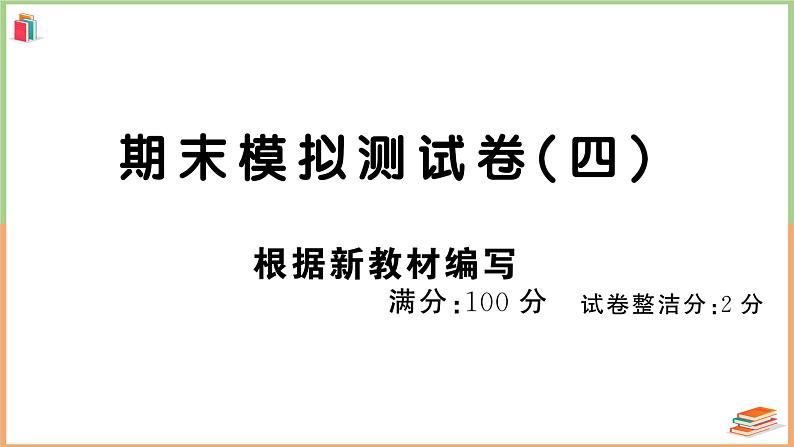 期末模拟测试卷(四)

根据新教材编写

满分:100 分　试卷整洁分:2 分